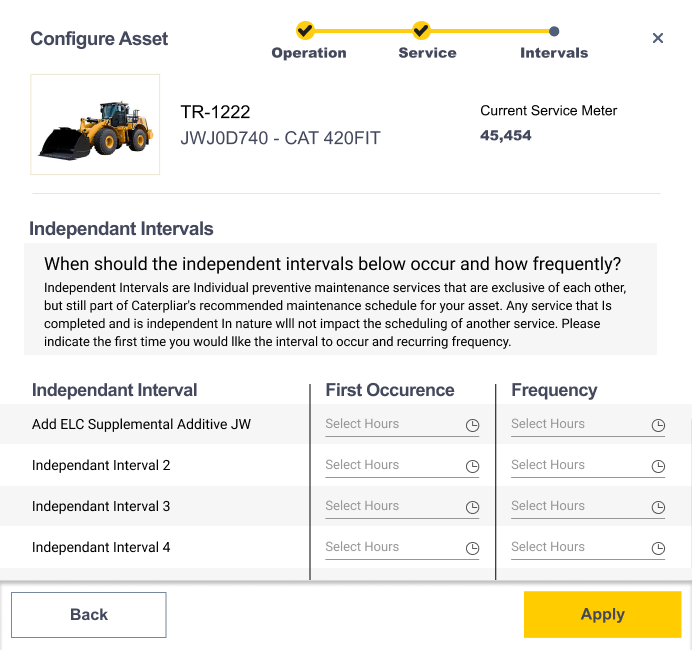 Configure Asset

Operation Service Intervals

×

TR-1222
JWJ0D740 - CAT 420FIT

Current Service Meter
45,454

Independant Intervals

When should the independent intervals below occur and how frequently?
Independent Intervals are Individual preventive maintenance services that are exclusive of each other, but still part of Caterpliar's recommended maintenance schedule for your asset. Any service that Is completed and is independent In nature wlll not impact the scheduling of another service. Please indicate the first time you would llke the interval to occur and recurring frequency.

| Independant Interval | First Occurence | Frequency |
|---|---|---|
| Add ELC Supplemental Additive JW | Select Hours | Select Hours |
| Independant Interval 2 | Select Hours | Select Hours |
| Independant Interval 3 | Select Hours | Select Hours |
| Independant Interval 4 | Select Hours | Select Hours |

Back

Apply